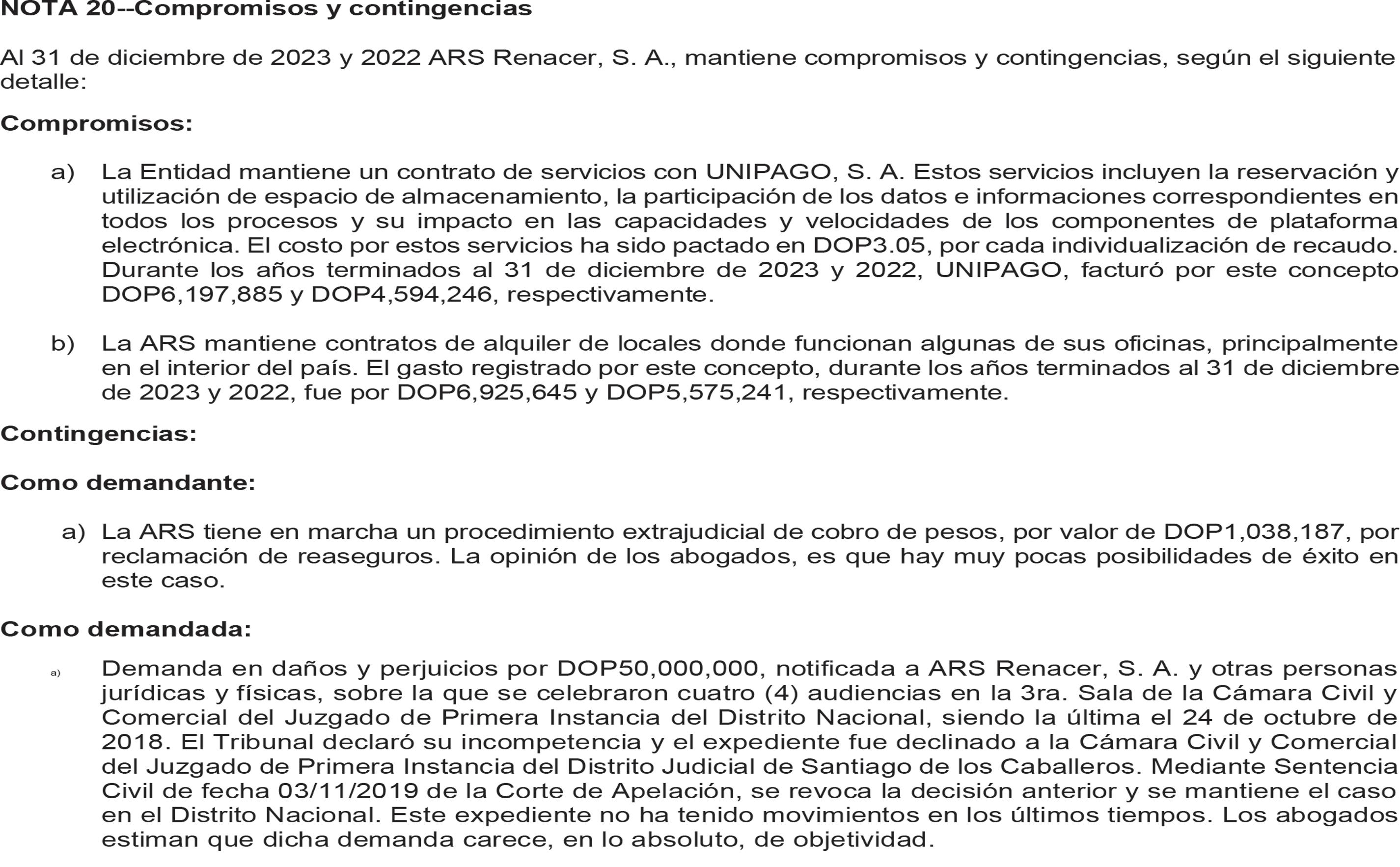 NOTA 20--Compromisos y contingencias

Al 31 de diciembre de 2023 y 2022 ARS Renacer, S. A., mantiene compromisos y contingencias, según el siguiente detalle:

Compromisos:

a) La Entidad mantiene un contrato de servicios con UNIPAGO, S. A. Estos servicios incluyen la reservación y utilización de espacio de almacenamiento, la participación de los datos e informaciones correspondientes en todos los procesos y su impacto en las capacidades y velocidades de los componentes de plataforma electrónica. El costo por estos servicios ha sido pactado en DOP3.05, por cada individualización de recaudo. Durante los años terminados al 31 de diciembre de 2023 y 2022, UNIPAGO, facturó por este concepto DOP6,197,885 y DOP4,594,246, respectivamente.

b) La ARS mantiene contratos de alquiler de locales donde funcionan algunas de sus oficinas, principalmente en el interior del país. El gasto registrado por este concepto, durante los años terminados al 31 de diciembre de 2023 y 2022, fue por DOP6,925,645 y DOP5,575,241, respectivamente.

Contingencias:

Como demandante:

a) La ARS tiene en marcha un procedimiento extrajudicial de cobro de pesos, por valor de DOP1,038,187, por reclamación de reaseguros. La opinión de los abogados, es que hay muy pocas posibilidades de éxito en este caso.

Como demandada:

a) Demanda en daños y perjuicios por DOP50,000,000, notificada a ARS Renacer, S. A. y otras personas jurídicas y físicas, sobre la que se celebraron cuatro (4) audiencias en la 3ra. Sala de la Cámara Civil y Comercial del Juzgado de Primera Instancia del Distrito Nacional, siendo la última el 24 de octubre de 2018. El Tribunal declaró su incompetencia y el expediente fue declinado a la Cámara Civil y Comercial del Juzgado de Primera Instancia del Distrito Judicial de Santiago de los Caballeros. Mediante Sentencia Civil de fecha 03/11/2019 de la Corte de Apelación, se revoca la decisión anterior y se mantiene el caso en el Distrito Nacional. Este expediente no ha tenido movimientos en los últimos tiempos. Los abogados estiman que dicha demanda carece, en lo absoluto, de objetividad.